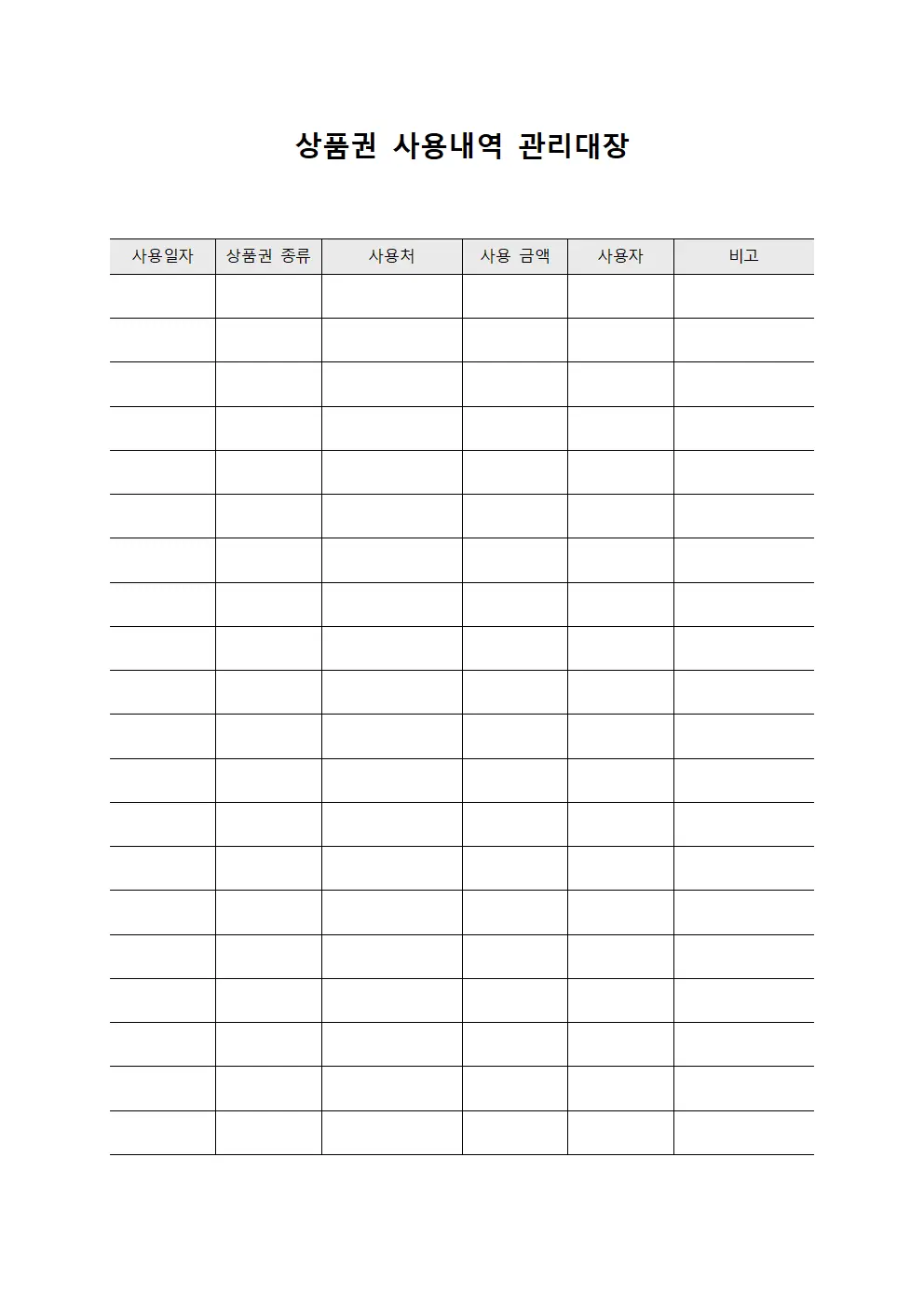 상품권 사용내역 관리대장

| 사용일자 | 상품권 종류 | 사용처 | 사용 금액 | 사용자 | 비고 |
|---|---|---|---|---|---|
| | | | | | |
| | | | | | |
| | | | | | |
| | | | | | |
| | | | | | |
| | | | | | |
| | | | | | |
| | | | | | |
| | | | | | |
| | | | | | |
| | | | | | |
| | | | | | |
| | | | | | |
| | | | | | |
| | | | | | |
| | | | | | |
| | | | | | |
| | | | | | |
| | | | | | |
| | | | | | |